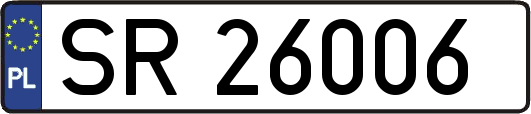 PL
SR 26006